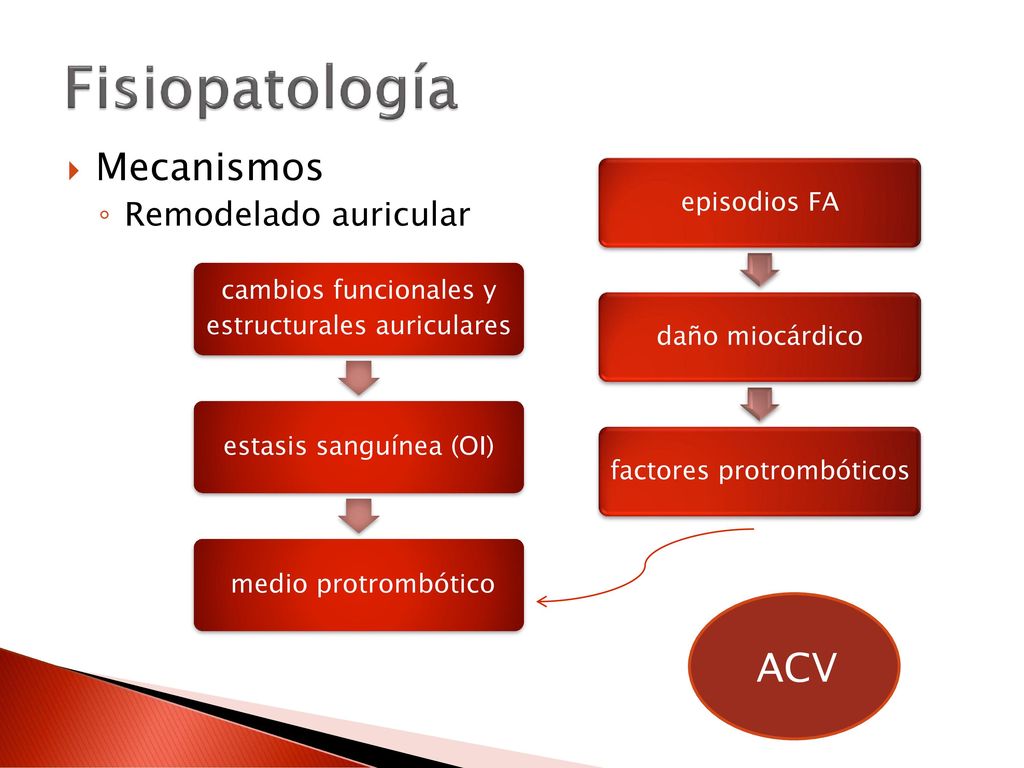 Fisiopatología

Mecanismos

Remodelado auricular

cambios funcionales y estructurales auriculares

estasis sanguínea (OI)

medio protrombótico

episodios FA

daño miocárdico

factores protrombóticos

ACV